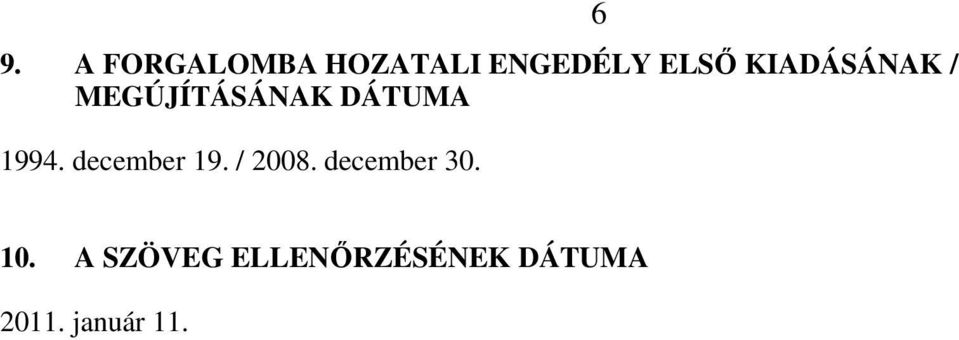 6

9. A FORGALOMBA HOZATALI ENGEDÉLY ELSŐ KIADÁSÁNAK / MEGÚJÍTÁSÁNAK DÁTUMA

1994. december 19. / 2008. december 30.

10. A SZÖVEG ELLENŐRZÉSÉNEK DÁTUMA

2011. január 11.